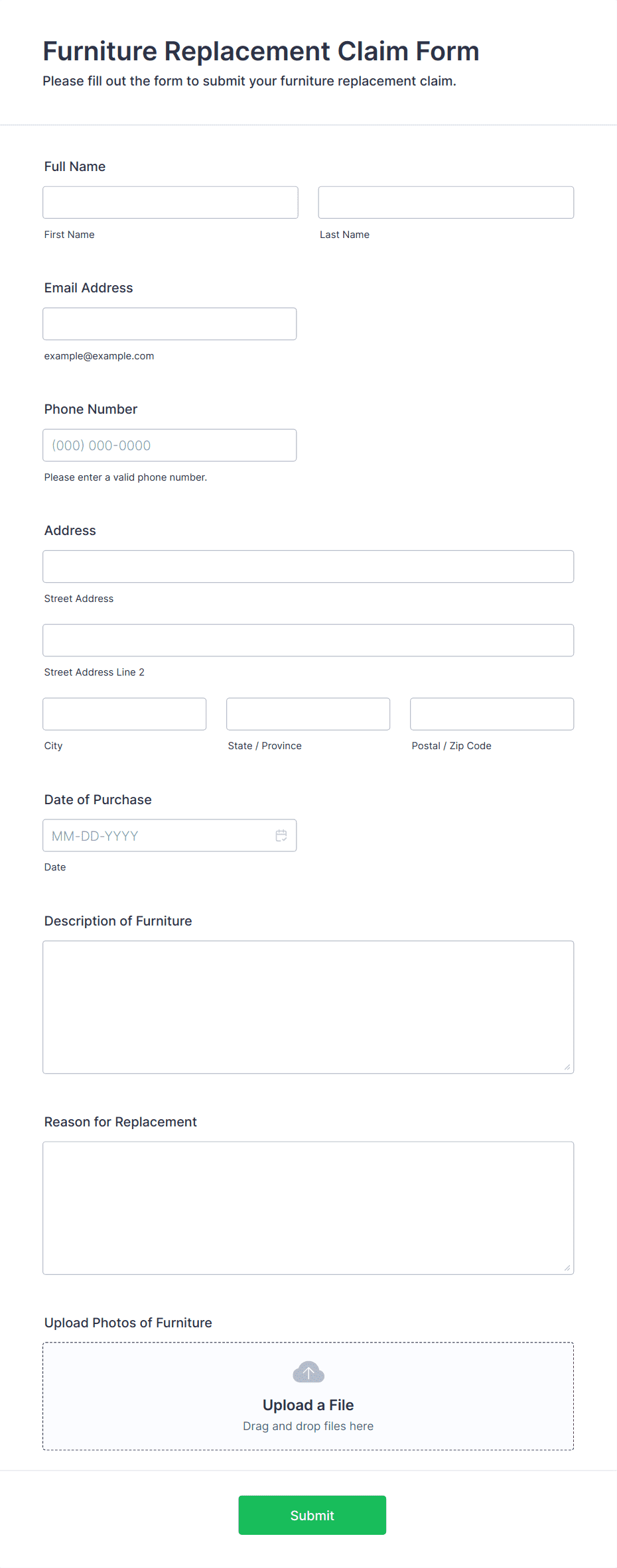 Furniture Replacement Claim Form
Please fill out the form to submit your furniture replacement claim.

Full Name

First Name

Last Name

Email Address

example@example.com

Phone Number

(000) 000-0000

Please enter a valid phone number.

Address

Street Address

Street Address Line 2

City

State / Province

Postal / Zip Code

Date of Purchase

MM-DD-YYYY

Date

Description of Furniture

Reason for Replacement

Upload Photos of Furniture

Upload a File
Drag and drop files here

Submit